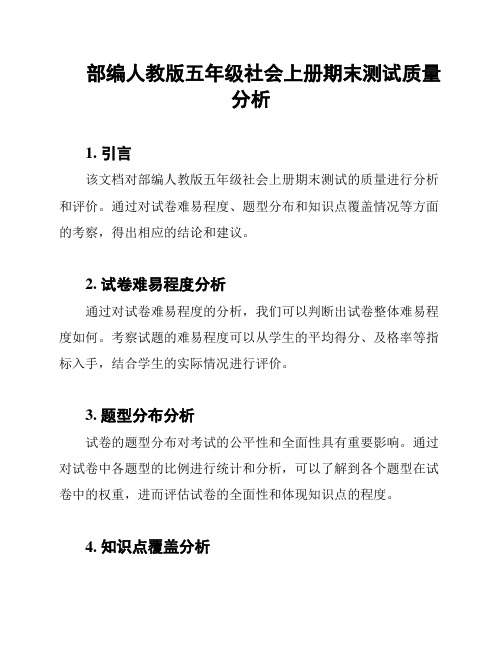 部编人教版五年级社会上册期末测试质量分析

1. 引言

该文档对部编人教版五年级社会上册期末测试的质量进行分析和评价。通过对试卷难易程度、题型分布和知识点覆盖情况等方面的考察，得出相应的结论和建议。

2. 试卷难易程度分析

通过对试卷难易程度的分析，我们可以判断出试卷整体难易程度如何。考察试题的难易程度可以从学生的平均得分、及格率等指标入手，结合学生的实际情况进行评价。

3. 题型分布分析

试卷的题型分布对考试的公平性和全面性具有重要影响。通过对试卷中各题型的比例进行统计和分析，可以了解到各个题型在试卷中的权重，进而评估试卷的全面性和体现知识点的程度。

4. 知识点覆盖分析